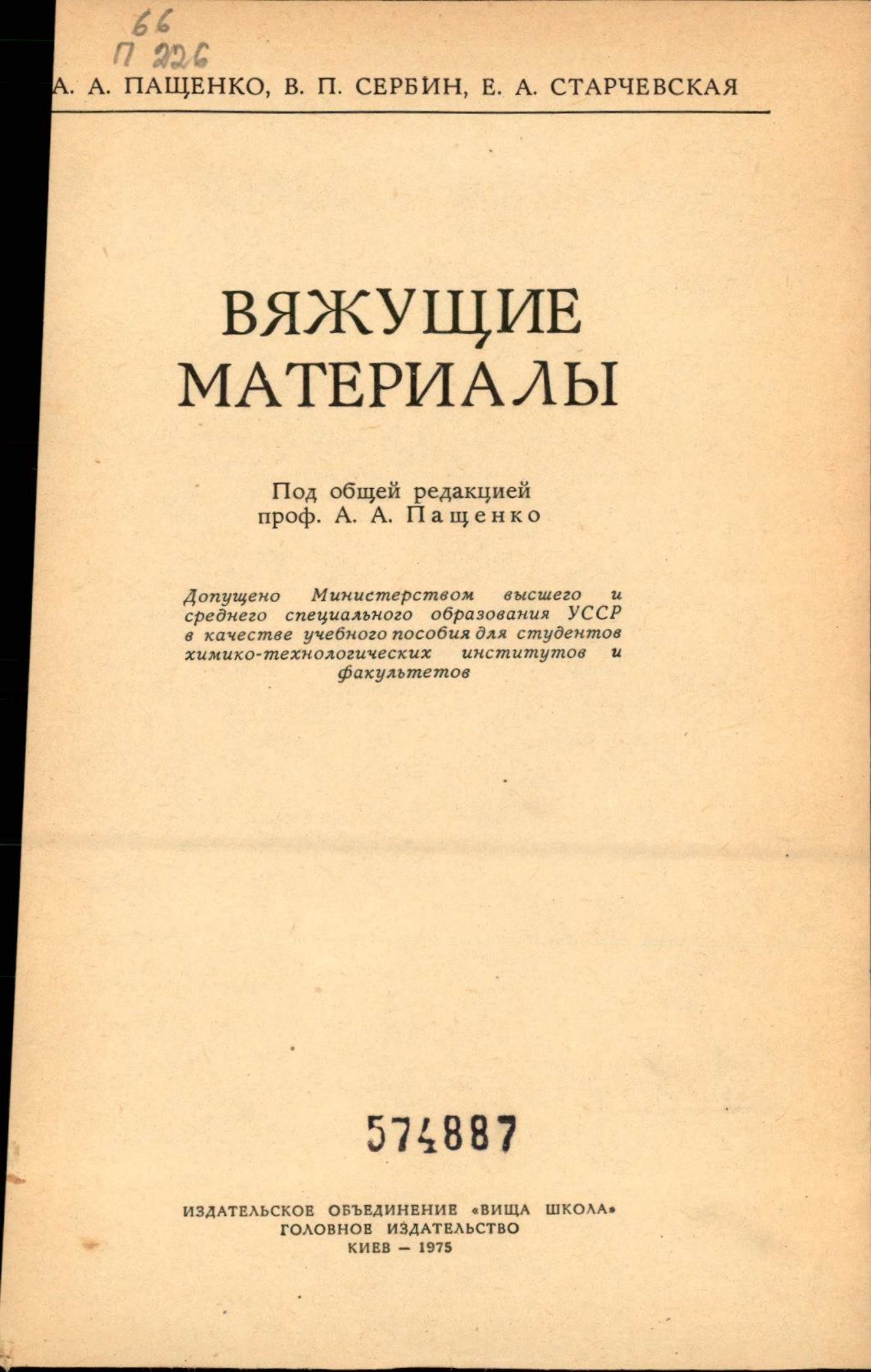 66
П 226

А. А. ПАЩЕНКО, В. П. СЕРБИН, Е. А. СТАРЧЕВСКАЯ

ВЯЖУЩИЕ
МАТЕРИАЛЫ

Под общей редакцией
проф. А. А. Пащенко

Допущено Министерством высшего и среднего специального образования УССР в качестве учебного пособия для студентов химико-технологических институтов и факультетов

574887

ИЗДАТЕЛЬСКОЕ ОБЪЕДИНЕНИЕ «ВИЩА ШКОЛА»
ГОЛОВНОЕ ИЗДАТЕЛЬСТВО
КИЕВ — 1975